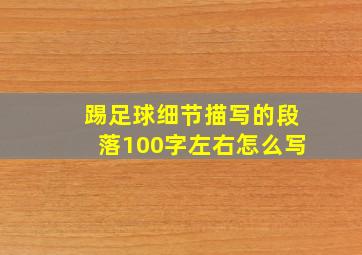 踢足球细节描写的段落100字左右怎么写